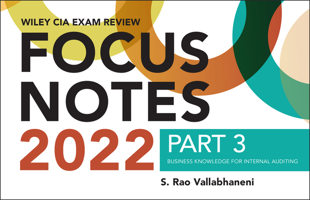 WILEY CIA EXAM REVIEW
FOCUS NOTES
2022

PART 3
BUSINESS KNOWLEDGE FOR INTERNAL AUDITING

S. Rao Vallabhaneni